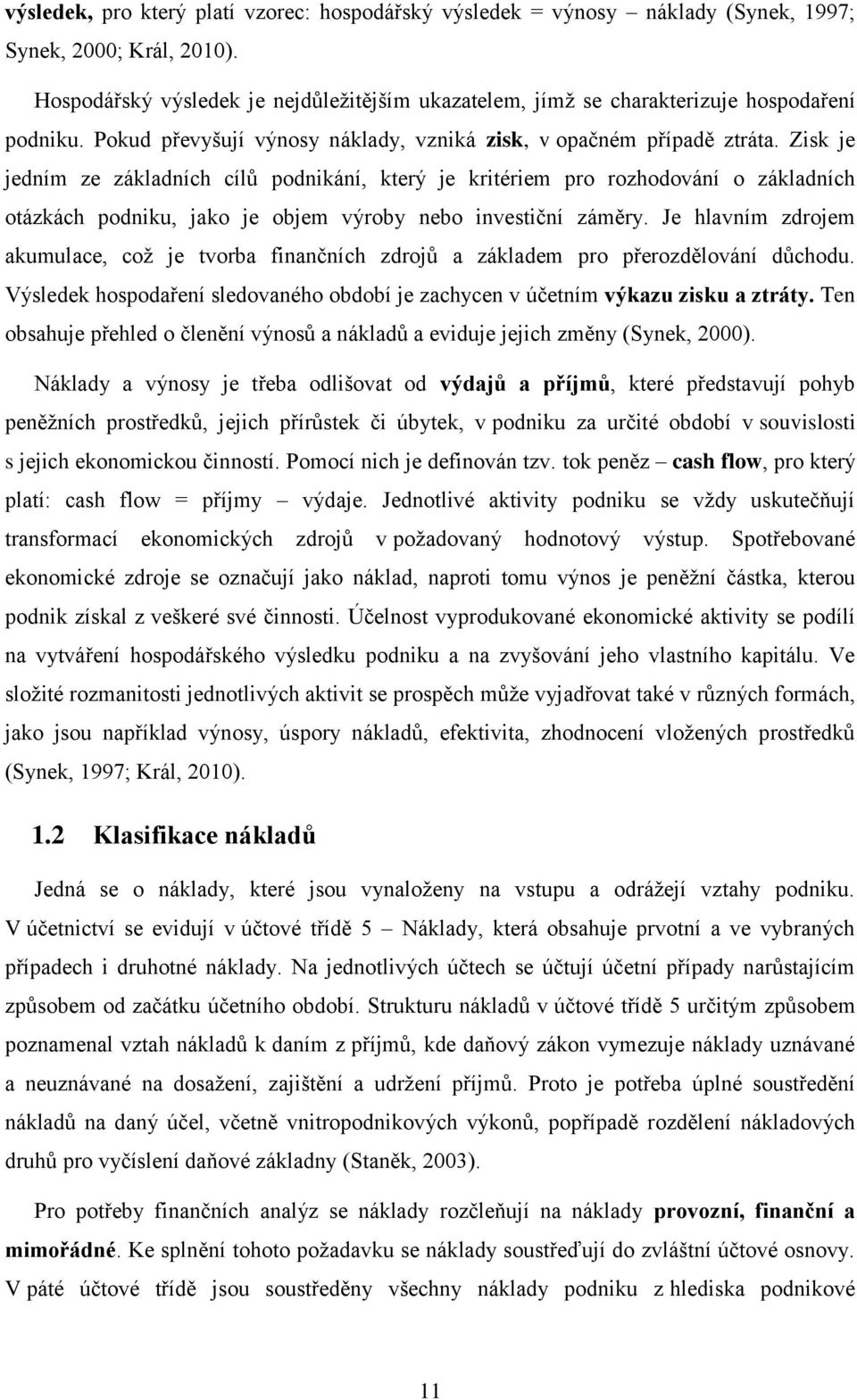 výsledek, pro který platí vzorec: hospodářský výsledek = výnosy – náklady (Synek, 1997; Synek, 2000; Král, 2010).

Hospodářský výsledek je nejdůležitějším ukazatelem, jímž se charakterizuje hospodaření podniku. Pokud převyšují výnosy náklady, vzniká zisk, v opačném případě ztráta. Zisk je jedním ze základních cílů podnikání, který je kritériem pro rozhodování o základních otázkách podniku, jako je objem výroby nebo investiční záměry. Je hlavním zdrojem akumulace, což je tvorba finančních zdrojů a základem pro přerozdělování důchodu. Výsledek hospodaření sledovaného období je zachycen v účetním výkazu zisku a ztráty. Ten obsahuje přehled o členění výnosů a nákladů a eviduje jejich změny (Synek, 2000).

Náklady a výnosy je třeba odlišovat od výdajů a příjmů, které představují pohyb peněžních prostředků, jejich přírůstek či úbytek, v podniku za určité období v souvislosti s jejich ekonomickou činností. Pomocí nich je definován tzv. tok peněz – cash flow, pro který platí: cash flow = příjmy – výdaje. Jednotlivé aktivity podniku se vždy uskutečňují transformací ekonomických zdrojů v požadovaný hodnotový výstup. Spotřebované ekonomické zdroje se označují jako náklad, naproti tomu výnos je peněžní částka, kterou podnik získal z veškeré své činnosti. Účelnost vyprodukované ekonomické aktivity se podílí na vytváření hospodářského výsledku podniku a na zvyšování jeho vlastního kapitálu. Ve složité rozmanitosti jednotlivých aktivit se prospěch může vyjadřovat také v různých formách, jako jsou například výnosy, úspory nákladů, efektivita, zhodnocení vložených prostředků (Synek, 1997; Král, 2010).

1.2 Klasifikace nákladů

Jedná se o náklady, které jsou vynaloženy na vstupu a odrážejí vztahy podniku. V účetnictví se evidují v účtové třídě 5 – Náklady, která obsahuje prvotní a ve vybraných případech i druhotné náklady. Na jednotlivých účtech se účtují účetní případy narůstajícím způsobem od začátku účetního období. Strukturu nákladů v účtové třídě 5 určitým způsobem poznamenal vztah nákladů k daním z příjmů, kde daňový zákon vymezuje náklady uznávané a neuznávané na dosažení, zajištění a udržení příjmů. Proto je potřeba úplné soustředění nákladů na daný účel, včetně vnitropodnikových výkonů, popřípadě rozdělení nákladových druhů pro vyčíslení daňové základny (Staněk, 2003).

Pro potřeby finančních analýz se náklady rozčleňují na náklady provozní, finanční a mimořádné. Ke splnění tohoto požadavku se náklady soustřeďují do zvláštní účtové osnovy. V páté účtové třídě jsou soustředěny všechny náklady podniku z hlediska podnikové

11